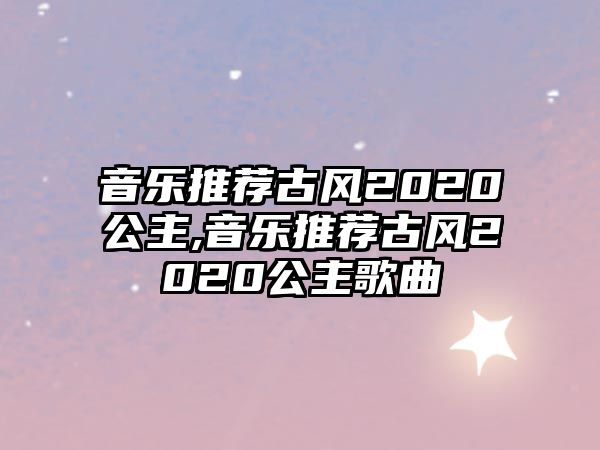 音乐推荐古风2020公主,音乐推荐古风2020公主歌曲